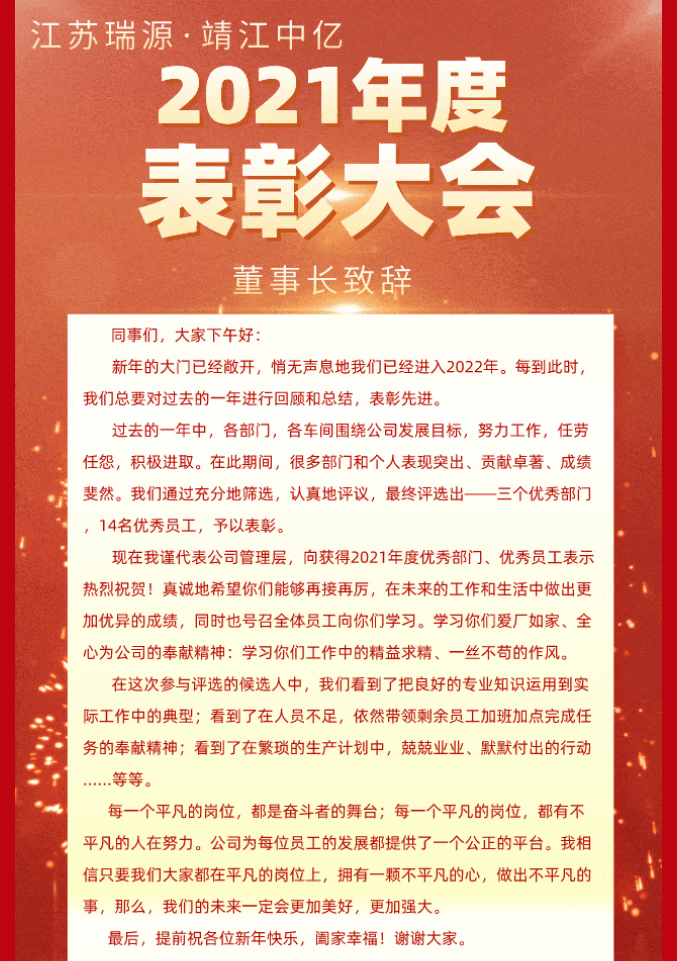 江苏瑞源·靖江中亿

2021年度
表彰大会

董事长致辞

同事们，大家下午好：

新年的大门已经敞开，悄无声息地我们已经进入2022年。每到此时，我们总要对过去的一年进行回顾和总结，表彰先进。

过去的一年中，各部门，各车间围绕公司发展目标，努力工作，任劳任怨，积极进取。在此期间，很多部门和个人表现突出、贡献卓著、成绩斐然。我们通过充分地筛选，认真地评议，最终评选出——三个优秀部门，14名优秀员工，予以表彰。

现在我谨代表公司管理层，向获得2021年度优秀部门、优秀员工表示热烈祝贺！真诚地希望你们能够再接再厉，在未来的工作和生活中做出更加优异的成绩，同时也号召全体员工向你们学习。学习你们爱厂如家、全心为公司的奉献精神：学习你们工作中的精益求精、一丝不苟的作风。

在这次参与评选的候选人中，我们看到了把良好的专业知识运用到实际工作中的典型；看到了在人员不足，依然带领剩余员工加班加点完成任务的奉献精神；看到了在繁琐的生产计划中，兢兢业业、默默付出的行动……等等。

每一个平凡的岗位，都是奋斗者的舞台；每一个平凡的岗位，都有不平凡的人在努力。公司为每位员工的发展都提供了一个公正的平台。我相信只要我们大家都在平凡的岗位上，拥有一颗不平凡的心，做出不平凡的事，那么，我们的未来一定会更加美好，更加强大。

最后，提前祝各位新年快乐，阖家幸福！谢谢大家。